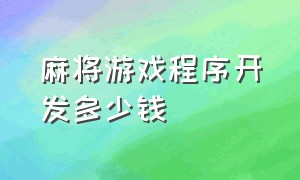 麻将游戏程序开发多少钱